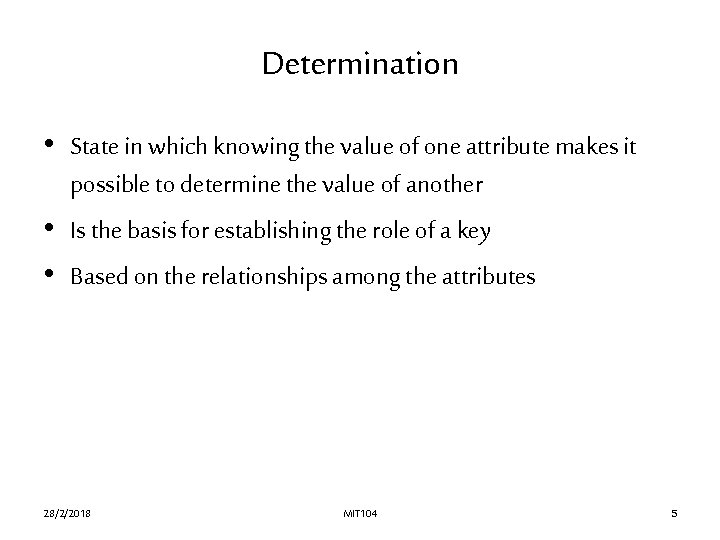 Determination

• State in which knowing the value of one attribute makes it possible to determine the value of another
• Is the basis for establishing the role of a key
• Based on the relationships among the attributes

28/2/2018 MIT104 5